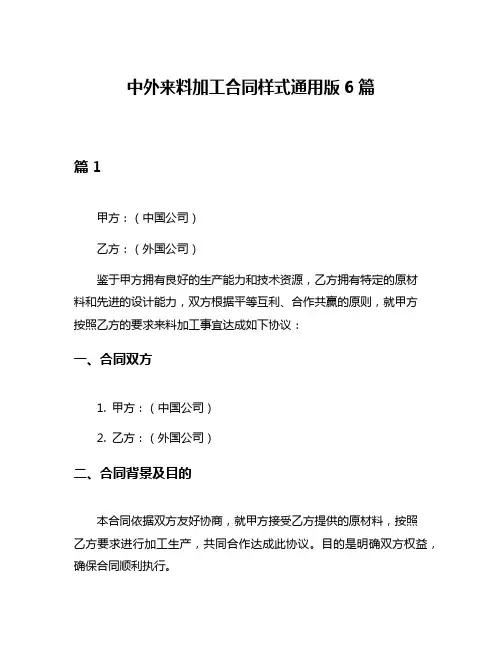 中外来料加工合同样式通用版 6 篇

篇 1

甲方：（中国公司）

乙方：（外国公司）

鉴于甲方拥有良好的生产能力和技术资源，乙方拥有特定的原材料和先进的设计能力，双方根据平等互利、合作共赢的原则，就甲方按照乙方的要求来料加工事宜达成如下协议：

一、合同双方

1. 甲方：（中国公司）

2. 乙方：（外国公司）

二、合同背景及目的

本合同依据双方友好协商，就甲方接受乙方提供的原材料，按照乙方要求进行加工生产，共同合作达成此协议。目的是明确双方权益，确保合同顺利执行。